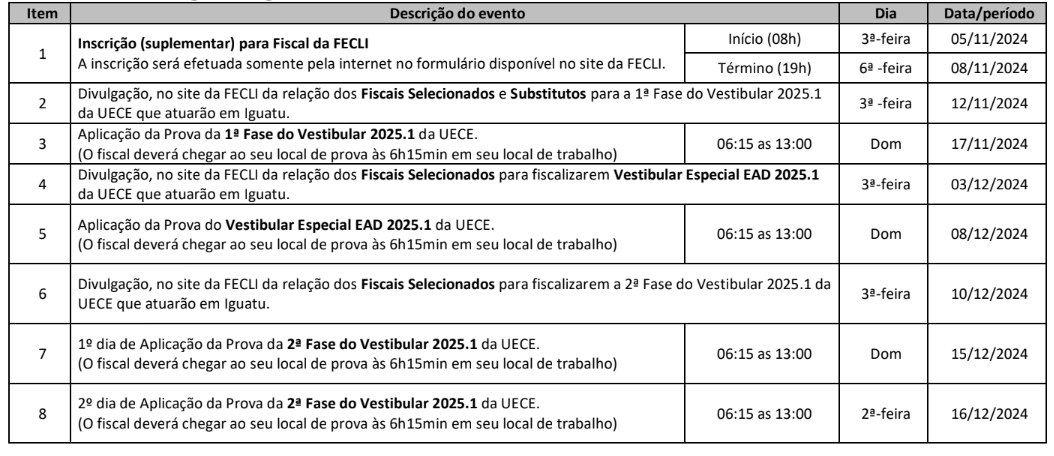 | Item | Descrição do evento | | Dia | Data/período |
|---|---|---|---|---|
| 1 | **Inscrição (suplementar) para Fiscal da FECLI** A inscrição será efetuada somente pela internet no formulário disponível no site da FECLI. | Início (08h) | 3ª-feira | 05/11/2024 |
| | | Término (19h) | 6ª -feira | 08/11/2024 |
| 2 | Divulgação, no site da FECLI da relação dos **Fiscais Selecionados** e **Substitutos** para a 1ª Fase do Vestibular 2025.1 da UECE que atuarão em Iguatu. | | 3ª -feira | 12/11/2024 |
| 3 | Aplicação da Prova da **1ª Fase do Vestibular 2025.1** da UECE. (O fiscal deverá chegar ao seu local de prova às 6h15min em seu local de trabalho) | 06:15 as 13:00 | Dom | 17/11/2024 |
| 4 | Divulgação, no site da FECLI da relação dos **Fiscais Selecionados** para fiscalizarem **Vestibular Especial EAD 2025.1** da UECE que atuarão em Iguatu. | | 3ª-feira | 03/12/2024 |
| 5 | Aplicação da Prova do **Vestibular Especial EAD 2025.1** da UECE. (O fiscal deverá chegar ao seu local de prova às 6h15min em seu local de trabalho) | 06:15 as 13:00 | Dom | 08/12/2024 |
| 6 | Divulgação, no site da FECLI da relação dos **Fiscais Selecionados** para fiscalizarem a 2ª Fase do Vestibular 2025.1 da UECE que atuarão em Iguatu. | | 3ª-feira | 10/12/2024 |
| 7 | 1º dia de Aplicação da Prova da **2ª Fase do Vestibular 2025.1** da UECE. (O fiscal deverá chegar ao seu local de prova às 6h15min em seu local de trabalho) | 06:15 as 13:00 | Dom | 15/12/2024 |
| 8 | 2º dia de Aplicação da Prova da **2ª Fase do Vestibular 2025.1** da UECE. (O fiscal deverá chegar ao seu local de prova às 6h15min em seu local de trabalho) | 06:15 as 13:00 | 2ª-feira | 16/12/2024 |